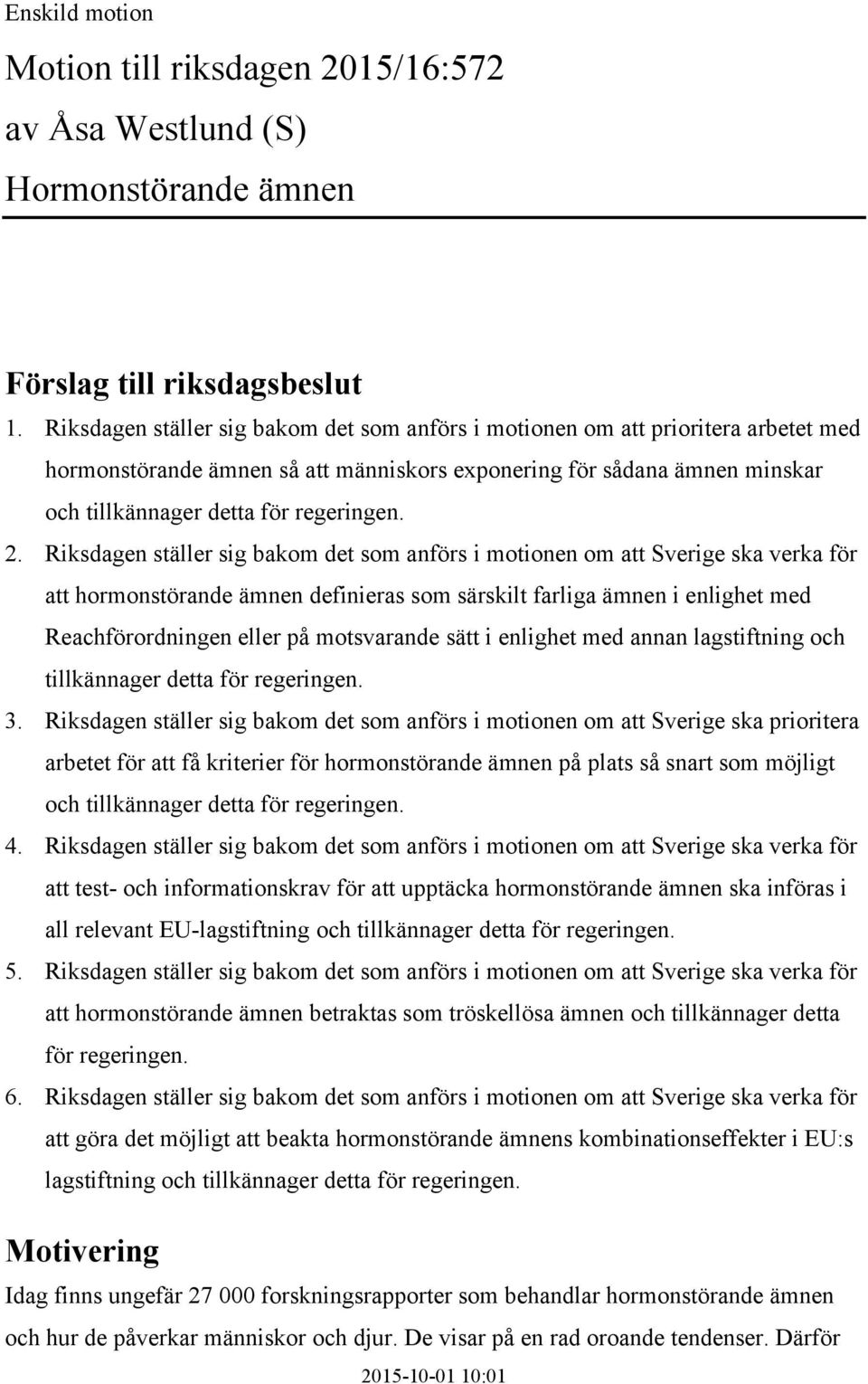 Enskild motion

Motion till riksdagen 2015/16:572
av Åsa Westlund (S)
Hormonstörande ämnen

Förslag till riksdagsbeslut

1. Riksdagen ställer sig bakom det som anförs i motionen om att prioritera arbetet med hormonstörande ämnen så att människors exponering för sådana ämnen minskar och tillkännager detta för regeringen.
2. Riksdagen ställer sig bakom det som anförs i motionen om att Sverige ska verka för att hormonstörande ämnen definieras som särskilt farliga ämnen i enlighet med Reachförordningen eller på motsvarande sätt i enlighet med annan lagstiftning och tillkännager detta för regeringen.
3. Riksdagen ställer sig bakom det som anförs i motionen om att Sverige ska prioritera arbetet för att få kriterier för hormonstörande ämnen på plats så snart som möjligt och tillkännager detta för regeringen.
4. Riksdagen ställer sig bakom det som anförs i motionen om att Sverige ska verka för att test- och informationskrav för att upptäcka hormonstörande ämnen ska införas i all relevant EU-lagstiftning och tillkännager detta för regeringen.
5. Riksdagen ställer sig bakom det som anförs i motionen om att Sverige ska verka för att hormonstörande ämnen betraktas som tröskellösa ämnen och tillkännager detta för regeringen.
6. Riksdagen ställer sig bakom det som anförs i motionen om att Sverige ska verka för att göra det möjligt att beakta hormonstörande ämnens kombinationseffekter i EU:s lagstiftning och tillkännager detta för regeringen.

Motivering

Idag finns ungefär 27 000 forskningsrapporter som behandlar hormonstörande ämnen och hur de påverkar människor och djur. De visar på en rad oroande tendenser. Därför

2015-10-01 10:01